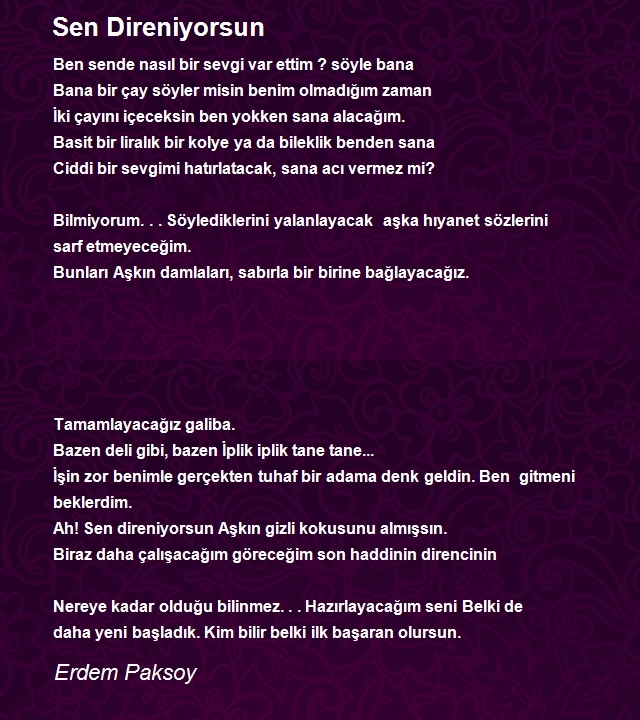 Sen Direniyorsun

Ben sende nasıl bir sevgi var ettim ? söyle bana
Bana bir çay söyler misin benim olmadığım zaman
İki çayını içeceksin ben yokken sana alacağım.
Basit bir liralık bir kolye ya da bileklik benden sana
Ciddi bir sevgimi hatırlatacak, sana acı vermez mi?

Bilmiyorum. . . Söylediklerini yalanlayacak aşka hıyanet sözlerini sarf etmeyeceğim.
Bunları Aşkın damlaları, sabırla bir birine bağlayacağız.

Tamamlayacağız galiba.
Bazen deli gibi, bazen İplik iplik tane tane...
İşin zor benimle gerçekten tuhaf bir adama denk geldin. Ben gitmeni beklerdim.
Ah! Sen direniyorsun Aşkın gizli kokusunu almışsın.
Biraz daha çalışacağım göreceğim son haddinin direncinin

Nereye kadar olduğu bilinmez. . . Hazırlayacağım seni Belki de daha yeni başladık. Kim bilir belki ilk başaran olursun.

Erdem Paksoy